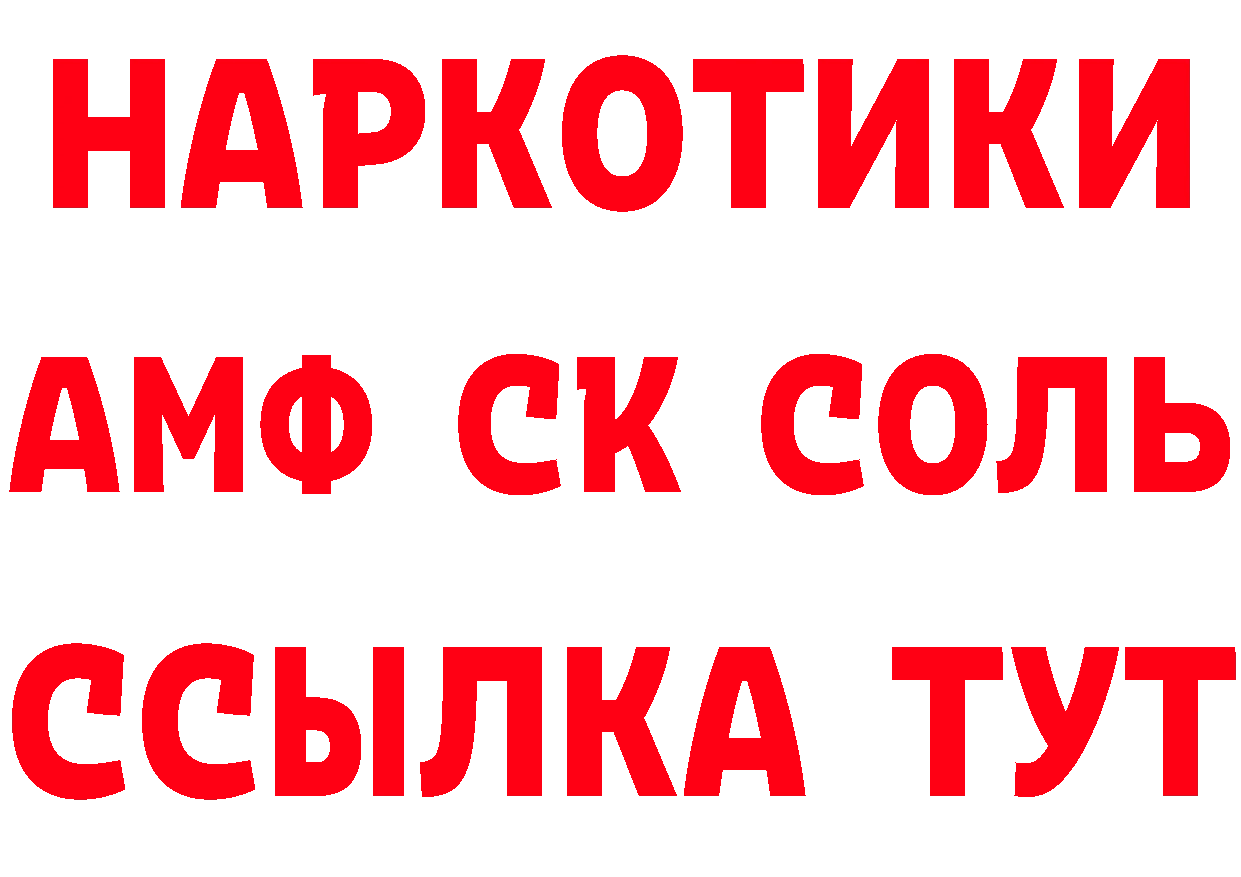 НАРКОТИКИ

АМФ СК СОЛЬ

ССЫЛКА ТУТ